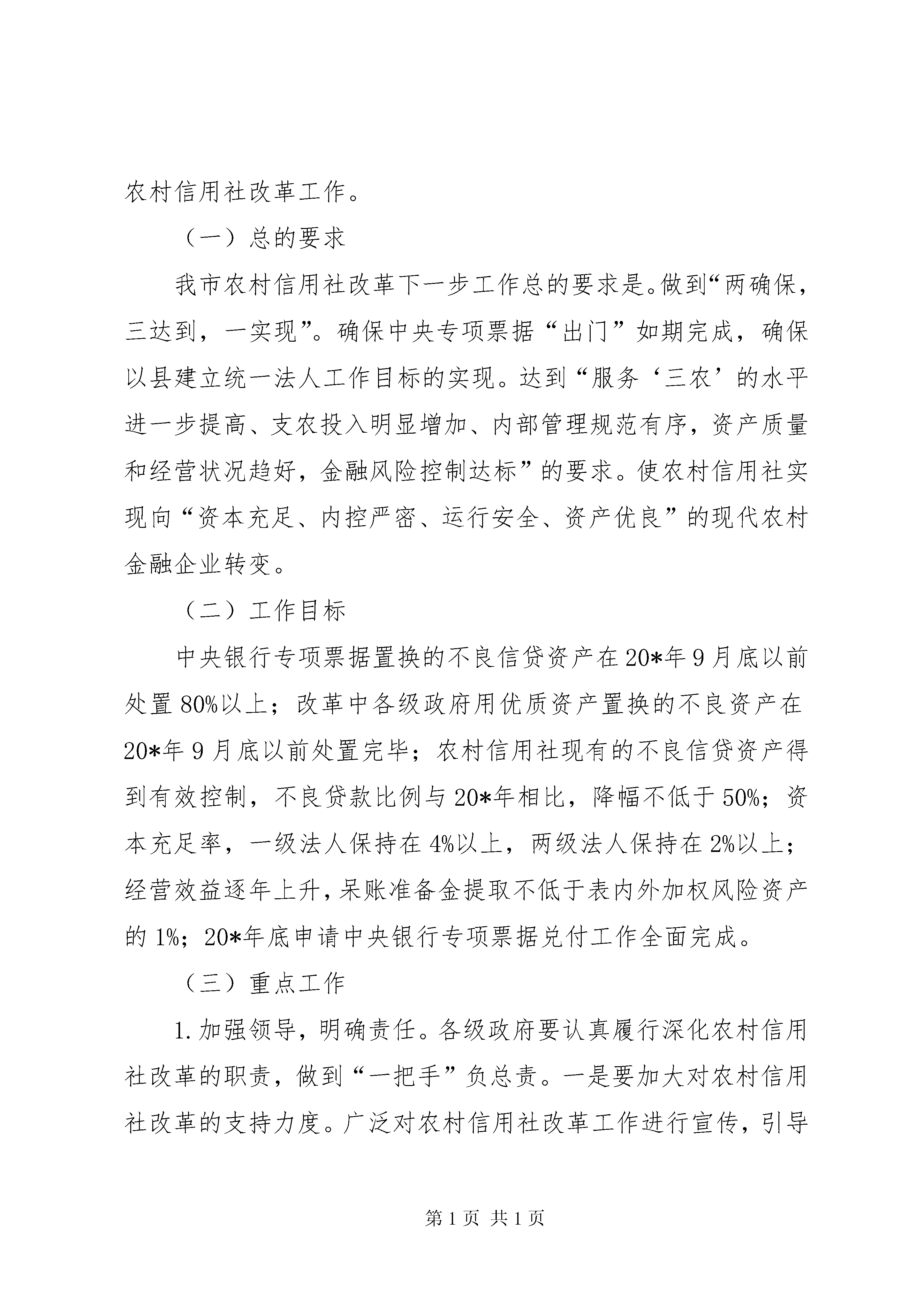 农村信用社改革工作。

（一）总的要求

我市农村信用社改革下一步工作总的要求是。做到“两确保，三达到，一实现”。确保中央专项票据“出门”如期完成，确保以县建立统一法人工作目标的实现。达到“服务‘三农’的水平进一步提高、支农投入明显增加、内部管理规范有序，资产质量和经营状况趋好，金融风险控制达标”的要求。使农村信用社实现向“资本充足、内控严密、运行安全、资产优良”的现代农村金融企业转变。

（二）工作目标

中央银行专项票据置换的不良信贷资产在20*年9月底以前处置80%以上；改革中各级政府用优质资产置换的不良资产在20*年9月底以前处置完毕；农村信用社现有的不良信贷资产得到有效控制，不良贷款比例与20*年相比，降幅不低于50%；资本充足率，一级法人保持在4%以上，两级法人保持在2%以上；经营效益逐年上升，呆账准备金提取不低于表内外加权风险资产的1%；20*年底申请中央银行专项票据兑付工作全面完成。

（三）重点工作

1.加强领导，明确责任。各级政府要认真履行深化农村信用社改革的职责，做到“一把手”负总责。一是要加大对农村信用社改革的支持力度。广泛对农村信用社改革工作进行宣传，引导

第1页 共1页